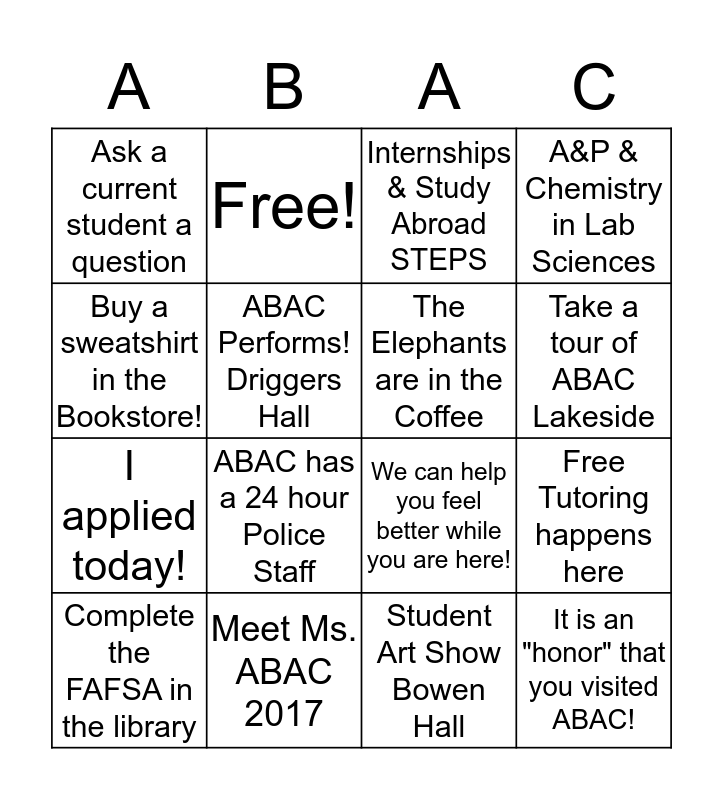 | A | B | A | C |
|---|---|---|---|
| Ask a current student a question | Free! | Internships & Study Abroad STEPS | A&P & Chemistry in Lab Sciences |
| Buy a sweatshirt in the Bookstore! | ABAC Performs! Driggers Hall | The Elephants are in the Coffee | Take a tour of ABAC Lakeside |
| I applied today! | ABAC has a 24 hour Police Staff | We can help you feel better while you are here! | Free Tutoring happens here |
| Complete the FAFSA in the library | Meet Ms. ABAC 2017 | Student Art Show Bowen Hall | It is an "honor" that you visited ABAC! |